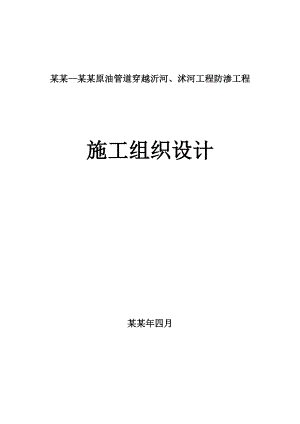 某某—某某原油管道穿越沂河、沭河工程防渗工程

施工组织设计

某某年四月